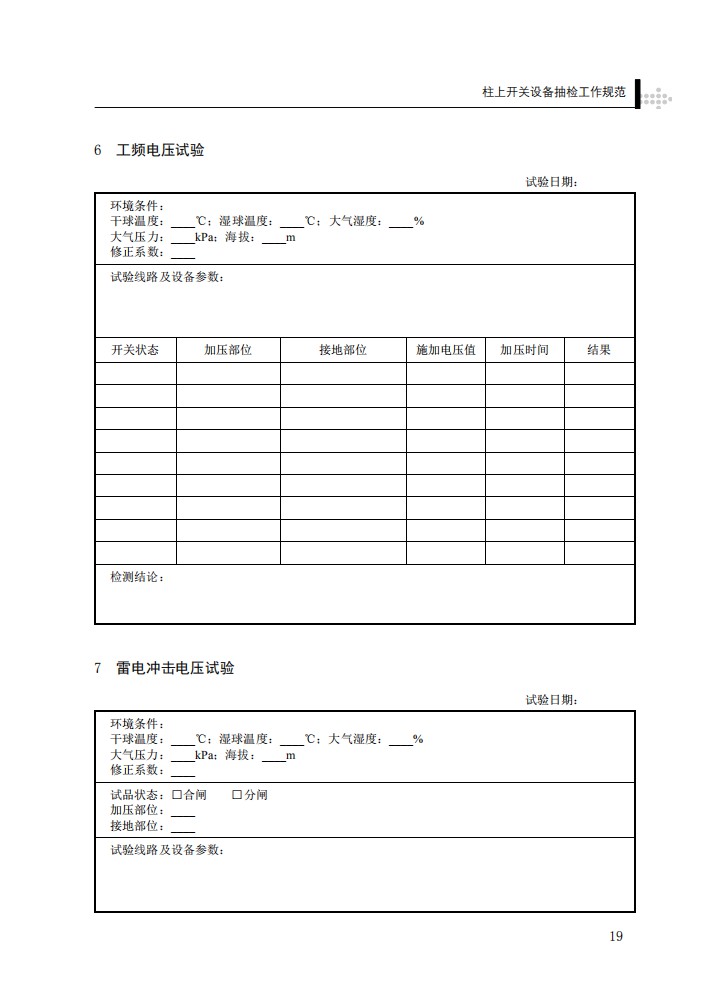 柱上开关设备抽检工作规范

6 工频电压试验

试验日期：

环境条件：
干球温度：____℃；湿球温度：____℃；大气湿度：____%
大气压力：____kPa；海拔：____m
修正系数：____

试验线路及设备参数：

| 开关状态 | 加压部位 | 接地部位 | 施加电压值 | 加压时间 | 结果 |
|---|---|---|---|---|---|
| | | | | | |
| | | | | | |
| | | | | | |
| | | | | | |
| | | | | | |
| | | | | | |
| | | | | | |
| | | | | | |
| | | | | | |

检测结论：

7 雷电冲击电压试验

试验日期：

环境条件：
干球温度：____℃；湿球温度：____℃；大气湿度：____%
大气压力：____kPa；海拔：____m
修正系数：____

试品状态：☐合闸 ☐分闸
加压部位：____
接地部位：____

试验线路及设备参数：

19